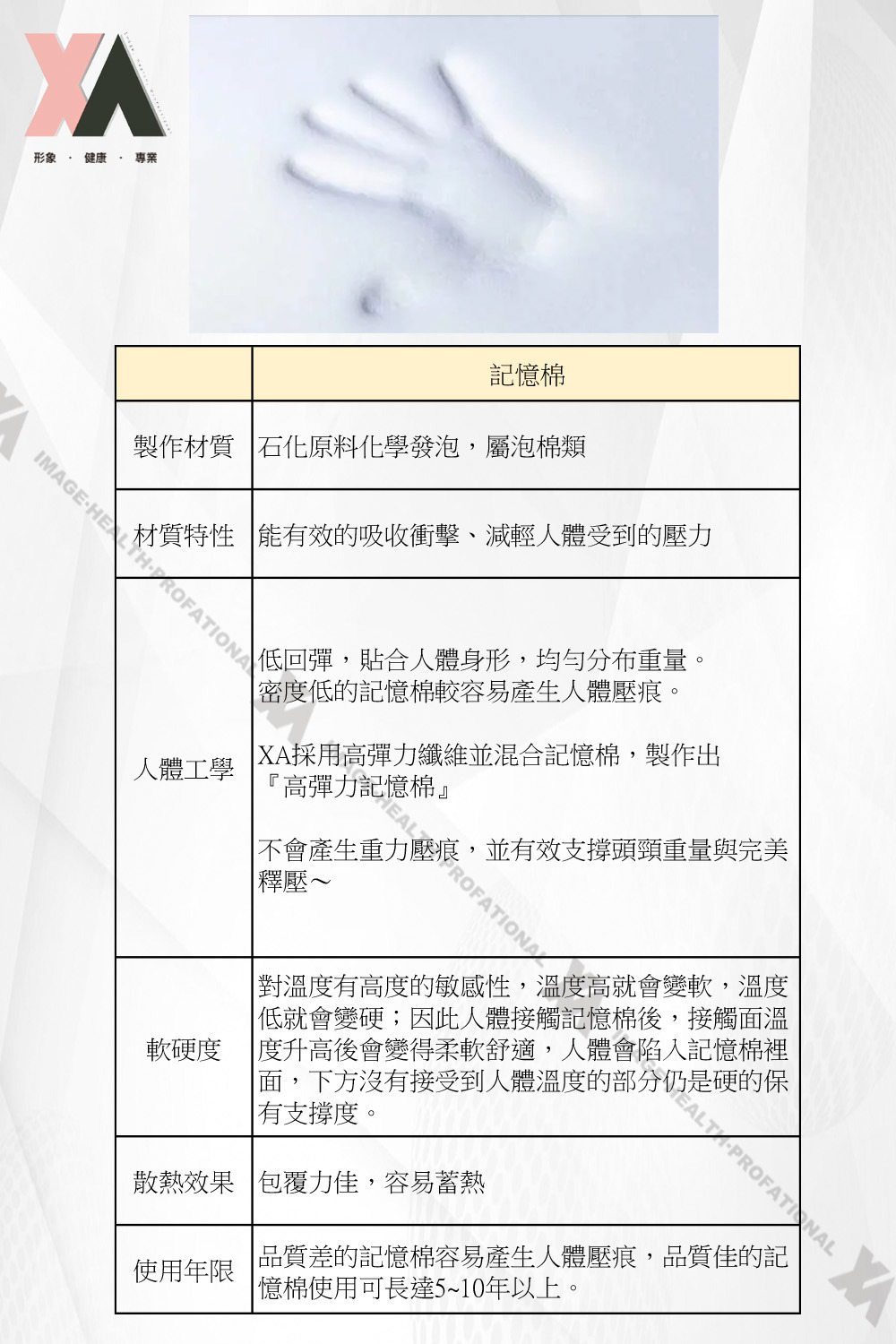 XA
形象 · 健康 · 專業

|  | 記憶棉 |
|---|---|
| 製作材質 | 石化原料化學發泡，屬泡棉類 |
| 材質特性 | 能有效的吸收衝擊、減輕人體受到的壓力 |
| 人體工學 | 低回彈，貼合人體身形，均勻分布重量。密度低的記憶棉較容易產生人體壓痕。 XA採用高彈力纖維並混合記憶棉，製作出『高彈力記憶棉』 不會產生重力壓痕，並有效支撐頭頸重量與完美釋壓～ |
| 軟硬度 | 對溫度有高度的敏感性，溫度高就會變軟，溫度低就會變硬；因此人體接觸記憶棉後，接觸面溫度升高後會變得柔軟舒適，人體會陷入記憶棉裡面，下方沒有接受到人體溫度的部分仍是硬的保有支撐度。 |
| 散熱效果 | 包覆力佳，容易蓄熱 |
| 使用年限 | 品質差的記憶棉容易產生人體壓痕，品質佳的記憶棉使用可長達5~10年以上。 |

IMAGE-HEALTH-PROFATIONAL